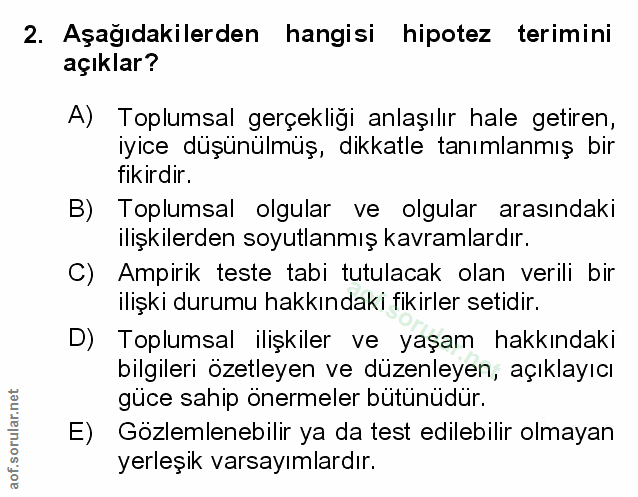 2. Aşağıdakilerden hangisi hipotez terimini açıklar?

A) Toplumsal gerçekliği anlaşılır hale getiren, iyice düşünülmüş, dikkatle tanımlanmış bir fikirdir.

B) Toplumsal olgular ve olgular arasındaki ilişkilerden soyutlanmış kavramlardır.

C) Ampirik teste tabi tutulacak olan verili bir ilişki durumu hakkındaki fikirler setidir.

D) Toplumsal ilişkiler ve yaşam hakkındaki bilgileri özetleyen ve düzenleyen, açıklayıcı güce sahip önermeler bütünüdür.

E) Gözlemlenebilir ya da test edilebilir olmayan yerleşik varsayımlardır.

aof.sorular.net

aof.sorular.net